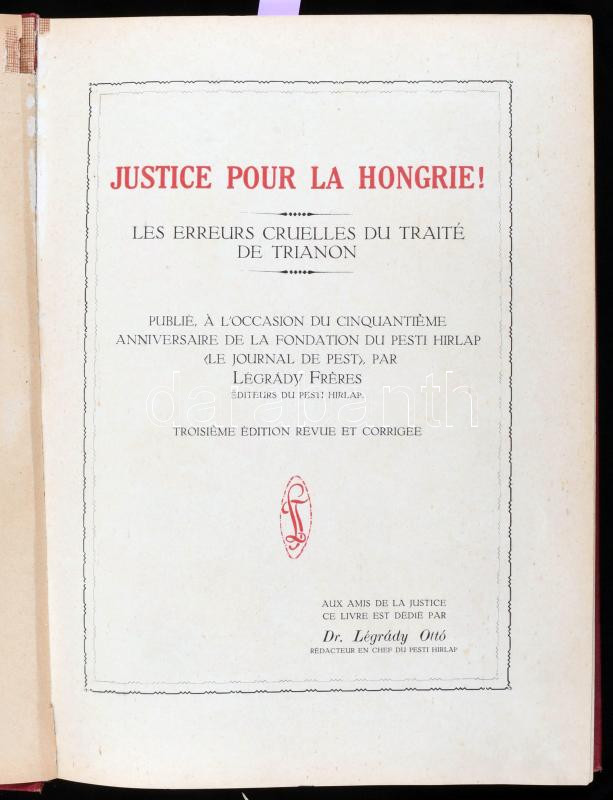 JUSTICE POUR LA HONGRIE!

LES ERREURS CRUELLES DU TRAITÉ DE TRIANON

PUBLIÉ, À L'OCCASION DU CINQUANTIÈME ANNIVERSAIRE DE LA FONDATION DU PESTI HIRLAP (LE JOURNAL DE PEST), PAR
LÉGRÁDY FRÈRES
ÉDITEURS DU PESTI HIRLAP.

darabanth

TROISIÈME ÉDITION REVUE ET CORRIGÉE

AUX AMIS DE LA JUSTICE CE LIVRE EST DÉDIÉ PAR
Dr. Légrády Ottó
RÉDACTEUR EN CHEF DU PESTI HIRLAP